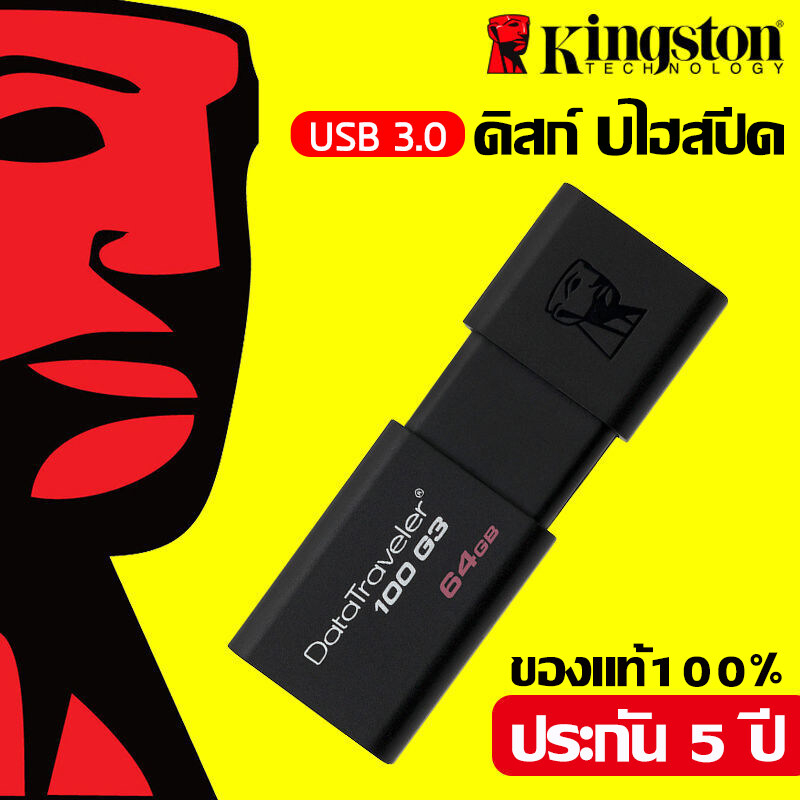 Kingston
TECHNOLOGY

USB 3.0 ดิสก์ ปไฮสปีด

DataTraveler®
100 G3
64GB

ของแท้100%
ประกัน 5 ปี